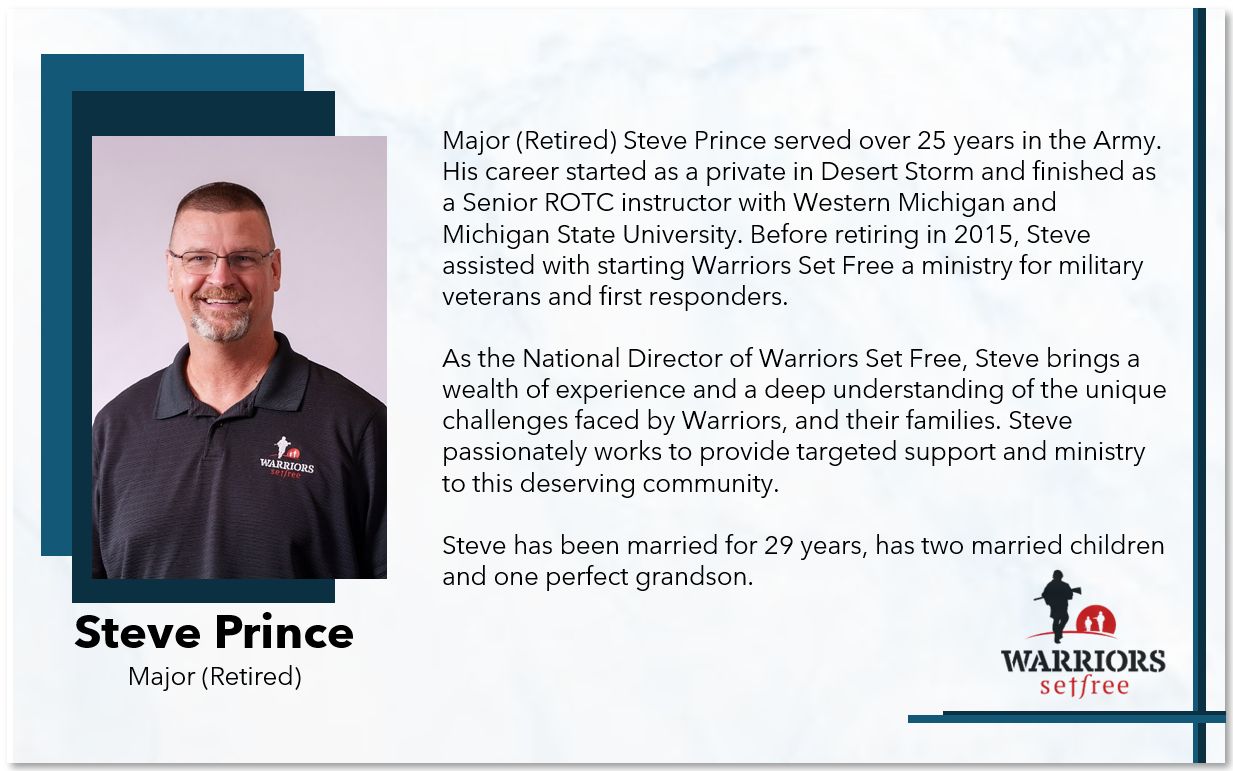 WARRIORS
setfree

Steve Prince
Major (Retired)

Major (Retired) Steve Prince served over 25 years in the Army. His career started as a private in Desert Storm and finished as a Senior ROTC instructor with Western Michigan and Michigan State University. Before retiring in 2015, Steve assisted with starting Warriors Set Free a ministry for military veterans and first responders.

As the National Director of Warriors Set Free, Steve brings a wealth of experience and a deep understanding of the unique challenges faced by Warriors, and their families. Steve passionately works to provide targeted support and ministry to this deserving community.

Steve has been married for 29 years, has two married children and one perfect grandson.

WARRIORS
setfree